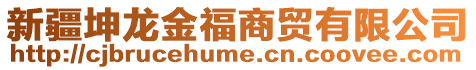 新疆坤龙金福商贸有限公司
http://cjbrucehume.cn.coovee.com